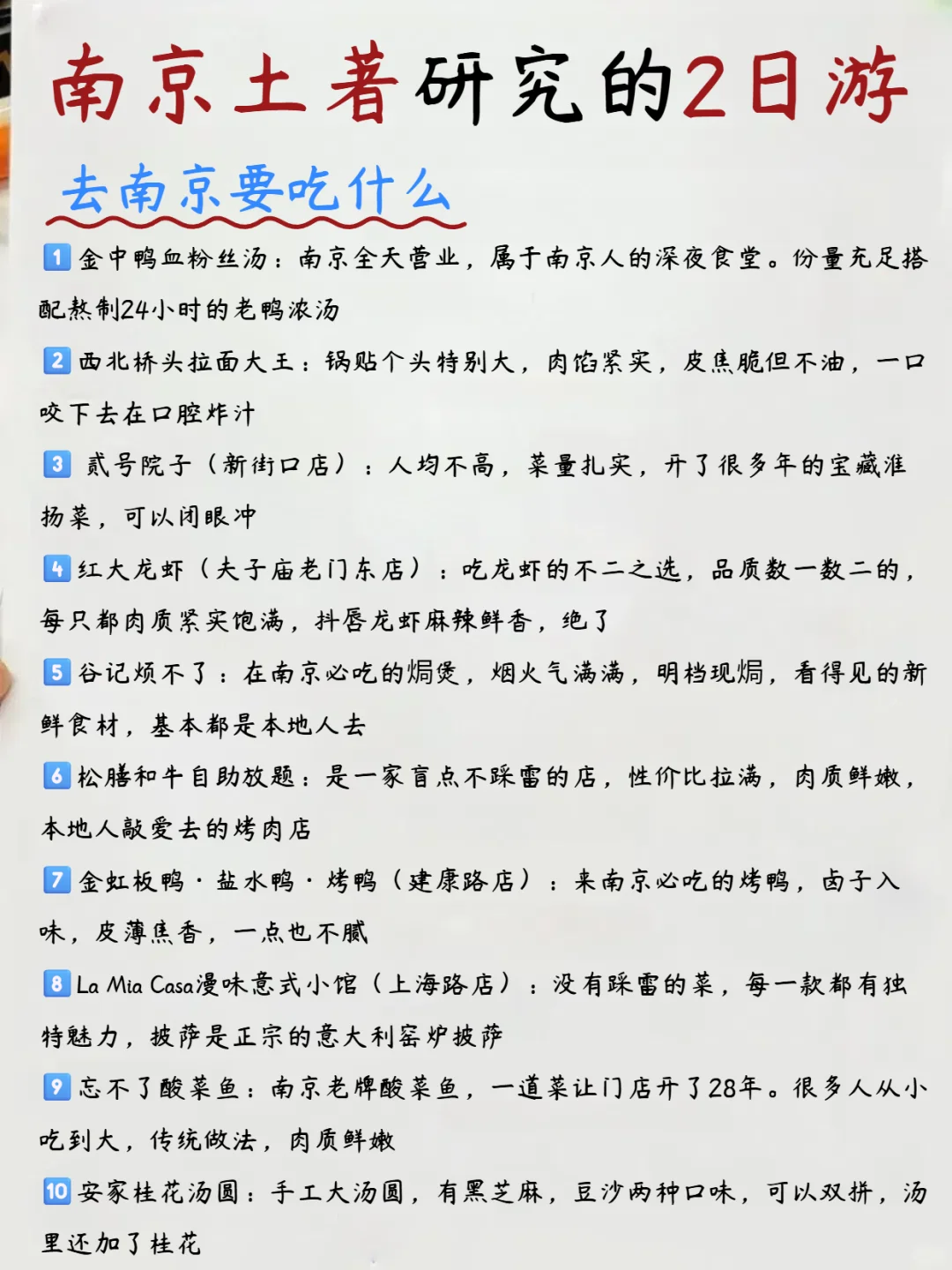 南京土著研究的2日游

去南京要吃什么

1 金中鸭血粉丝汤：南京全天营业，属于南京人的深夜食堂。份量充足搭配熬制24小时的老鸭浓汤

2 西北桥头拉面大王：锅贴个头特别大，肉馅紧实，皮焦脆但不油，一口咬下去在口腔炸汁

3 贰号院子（新街口店）：人均不高，菜量扎实，开了很多年的宝藏淮扬菜，可以闭眼冲

4 红大龙虾（夫子庙老门东店）：吃龙虾的不二之选，品质数一数二的，每只都肉质紧实饱满，抖唇龙虾麻辣鲜香，绝了

5 谷记烦不了：在南京必吃的焗煲，烟火气满满，明档现焗，看得见的新鲜食材，基本都是本地人去

6 松膳和牛自助放题：是一家盲点不踩雷的店，性价比拉满，肉质鲜嫩，本地人敲爱去的烤肉店

7 金虹板鸭·盐水鸭·烤鸭（建康路店）：来南京必吃的烤鸭，卤子入味，皮薄焦香，一点也不腻

8 La Mia Casa漫味意式小馆（上海路店）：没有踩雷的菜，每一款都有独特魅力，披萨是正宗的意大利窑炉披萨

9 忘不了酸菜鱼：南京老牌酸菜鱼，一道菜让门店开了28年。很多人从小吃到大，传统做法，肉质鲜嫩

10 安家桂花汤圆：手工大汤圆，有黑芝麻，豆沙两种口味，可以双拼，汤里还加了桂花